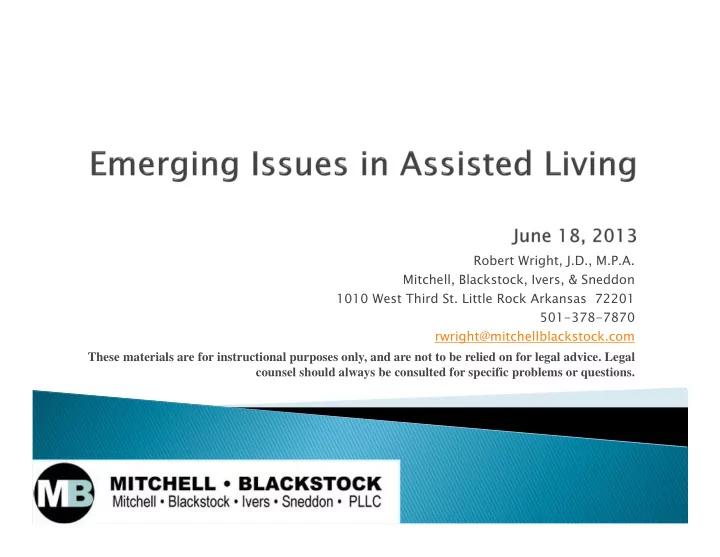 Emerging Issues in Assisted Living

June 18, 2013

Robert Wright, J.D., M.P.A.
Mitchell, Blackstock, Ivers, & Sneddon
1010 West Third St. Little Rock Arkansas 72201
501-378-7870
rwright@mitchellblackstock.com

These materials are for instructional purposes only, and are not to be relied on for legal advice. Legal counsel should always be consulted for specific problems or questions.

MB

MITCHELL • BLACKSTOCK
Mitchell • Blackstock • Ivers • Sneddon • PLLC